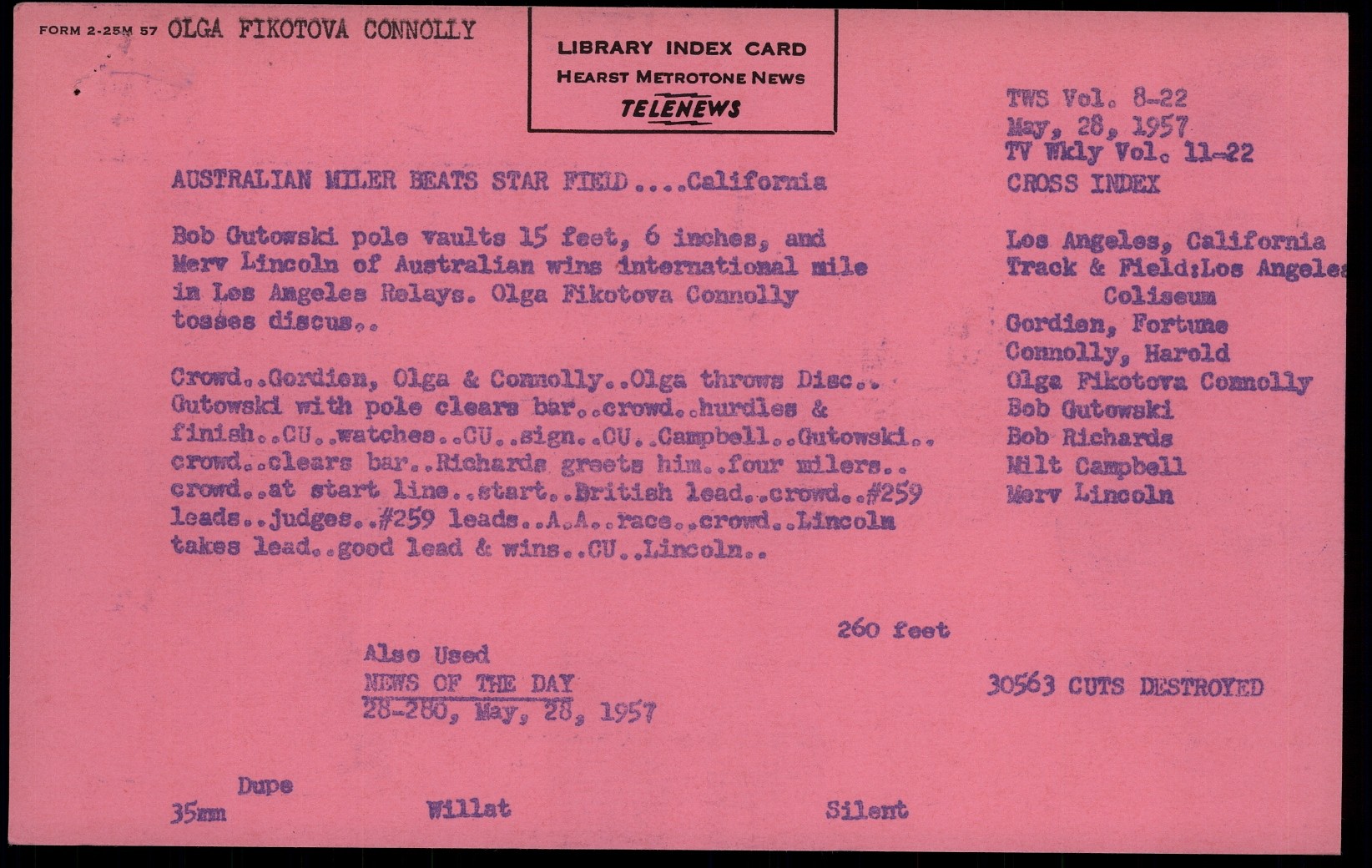 FORM 2-25M 57 OLGA FIKOTOVA CONNOLLY

LIBRARY INDEX CARD
HEARST METROTONE NEWS
TELENEWS

TWS Vol. 8-22
May, 28, 1957
TV Wkly Vol. 11-22
CROSS INDEX

AUSTRALIAN MILER BEATS STAR FIELD....California

Bob Gutowski pole vaults 15 feet, 6 inches, and Merv Lincoln of Australian wins international mile in Los Angeles Relays. Olga Fikotova Connolly tosses discus..

Crowd..Gordien, Olga & Connolly..Olga throws Disc.. Gutowski with pole clears bar..crowd..hurdles & finish..CU..watches..CU..sign..CU..Campbell..Gutowski.. crowd..clears bar..Richards greets him..four milers.. crowd..at start line..start..British lead..crowd..#259 leads..judges..#259 leads..A.A..race..crowd..Lincoln takes lead..good lead & wins..CU..Lincoln..

Los Angeles, California
Track & Field:Los Angeles
Coliseum
Gordien, Fortune
Connolly, Harold
Olga Fikotova Connolly
Bob Gutowski
Bob Richards
Milt Campbell
Merv Lincoln

260 feet

Also Used
NEWS OF THE DAY
28-280, May, 28, 1957

30563 CUTS DESTROYED

Dupe
35mm Willat Silent